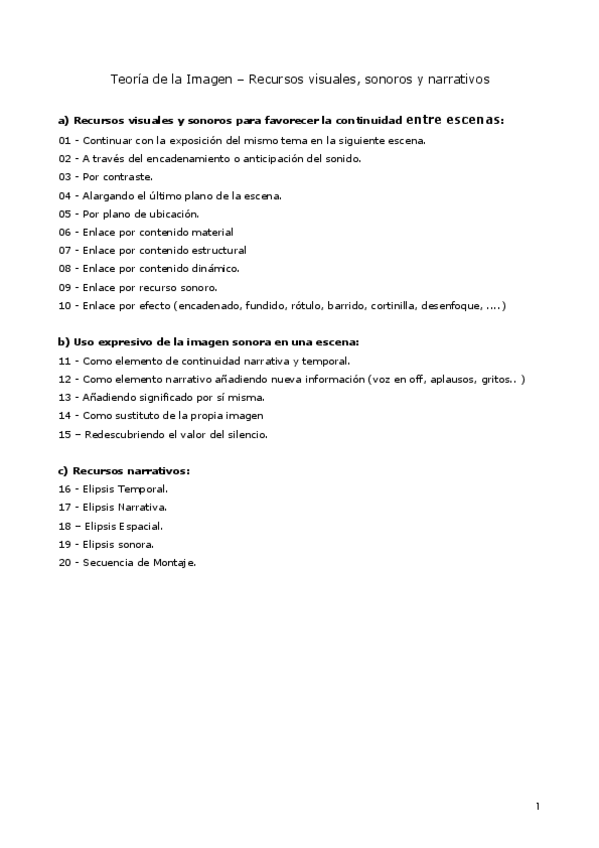 Teoría de la Imagen – Recursos visuales, sonoros y narrativos

a) Recursos visuales y sonoros para favorecer la continuidad entre escenas:

01 - Continuar con la exposición del mismo tema en la siguiente escena.
02 - A través del encadenamiento o anticipación del sonido.
03 - Por contraste.
04 - Alargando el último plano de la escena.
05 - Por plano de ubicación.
06 - Enlace por contenido material
07 - Enlace por contenido estructural
08 - Enlace por contenido dinámico.
09 - Enlace por recurso sonoro.
10 - Enlace por efecto (encadenado, fundido, rótulo, barrido, cortinilla, desenfoque, ....)

b) Uso expresivo de la imagen sonora en una escena:

11 - Como elemento de continuidad narrativa y temporal.
12 - Como elemento narrativo añadiendo nueva información (voz en off, aplausos, gritos.. )
13 - Añadiendo significado por sí misma.
14 - Como sustituto de la propia imagen
15 – Redescubriendo el valor del silencio.

c) Recursos narrativos:

16 - Elipsis Temporal.
17 - Elipsis Narrativa.
18 – Elipsis Espacial.
19 - Elipsis sonora.
20 - Secuencia de Montaje.

1